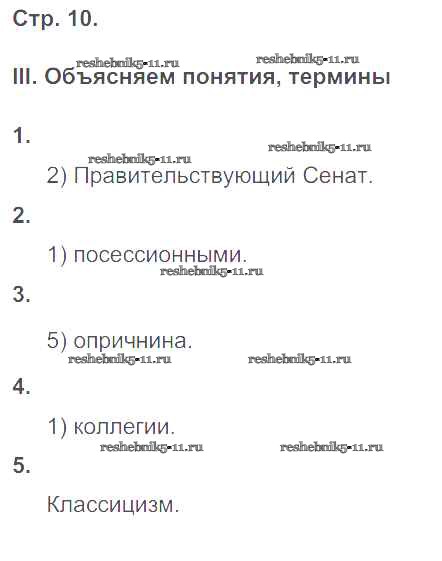 Стр. 10.

reshebnik5-11.ru reshebnik5-11.ru

III. Объясняем понятия, термины

1.

reshebnik5-11.ru reshebnik5-11.ru

2) Правительствующий Сенат.

2.

1) посессионными.

reshebnik5-11.ru

3.

5) опричнина.

reshebnik5-11.ru reshebnik5-11.ru

4.

1) коллегии.

reshebnik5-11.ru reshebnik5-11.ru

5.

Классицизм.